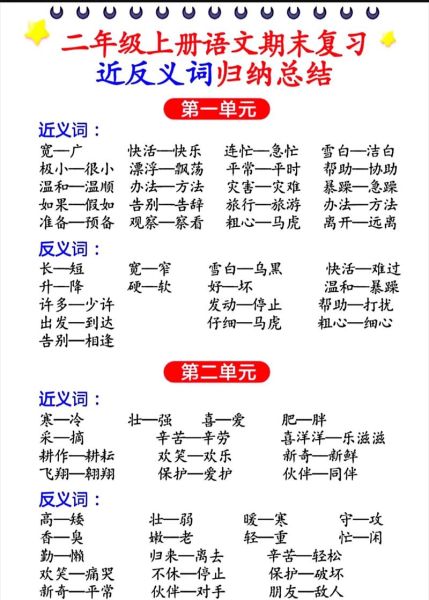 二年级上册语文期末复习
近反义词归纳总结

第一单元

近义词：
宽—广　快活—快乐　连忙—急忙　雪白—洁白
极小—很小　漂浮—飘荡　平常—平时　帮助—协助
温和—温顺　办法—方法　灾害—灾难　暴躁—急躁
如果—假如　告别—告辞　旅行—旅游　办法—方法
准备—预备　观察—察看　粗心—马虎　离开—远离

反义词：
长—短　宽—窄　雪白—乌黑　快活—难过
升—降　硬—软　好—坏　温和—暴躁
许多—少许　发动—停止　帮助—打扰
出发—到达　仔细—马虎　粗心—细心
告别—相逢

第二单元

近义词：
寒—冷　壮—强　喜—爱　肥—胖
采—摘　辛苦—辛劳　喜洋洋—乐滋滋
耕作—耕耘　欢笑—欢乐　新奇—新鲜
飞翔—翱翔　保护—爱护　伙伴—同伴

反义词：
高—矮　壮—弱　暖—寒　守—攻
香—臭　嫩—老　轻—重　忙—闲
勤—懒　归来—离去　辛苦—轻松
欢笑—痛哭　不休—停止　保护—破坏
新奇—平常　伙伴—对手　朋友—敌人